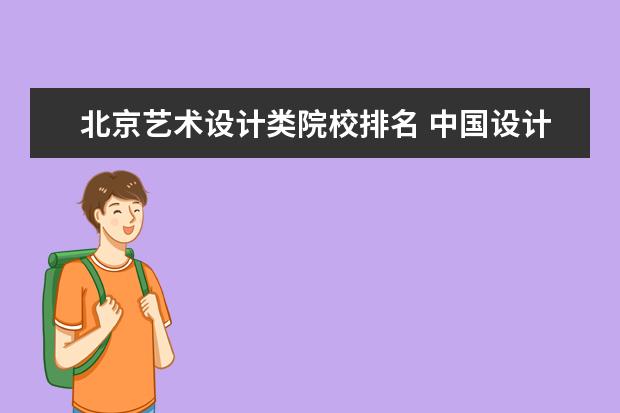 北京艺术设计类院校排名 中国设计